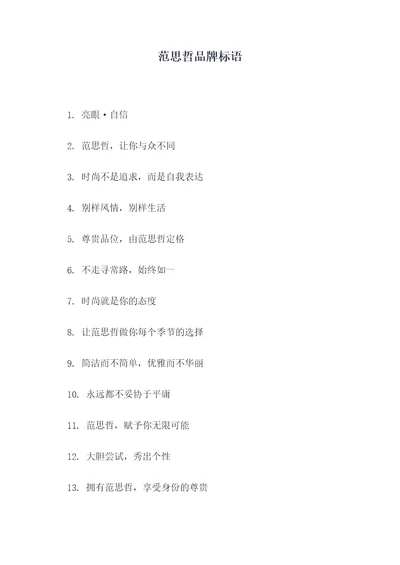 范思哲品牌标语

1. 亮眼·自信

2. 范思哲，让你与众不同

3. 时尚不是追求，而是自我表达

4. 别样风情，别样生活

5. 尊贵品位，由范思哲定格

6. 不走寻常路，始终如一

7. 时尚就是你的态度

8. 让范思哲做你每个季节的选择

9. 简洁而不简单，优雅而不华丽

10. 永远都不妥协于平庸

11. 范思哲，赋予你无限可能

12. 大胆尝试，秀出个性

13. 拥有范思哲，享受身份的尊贵